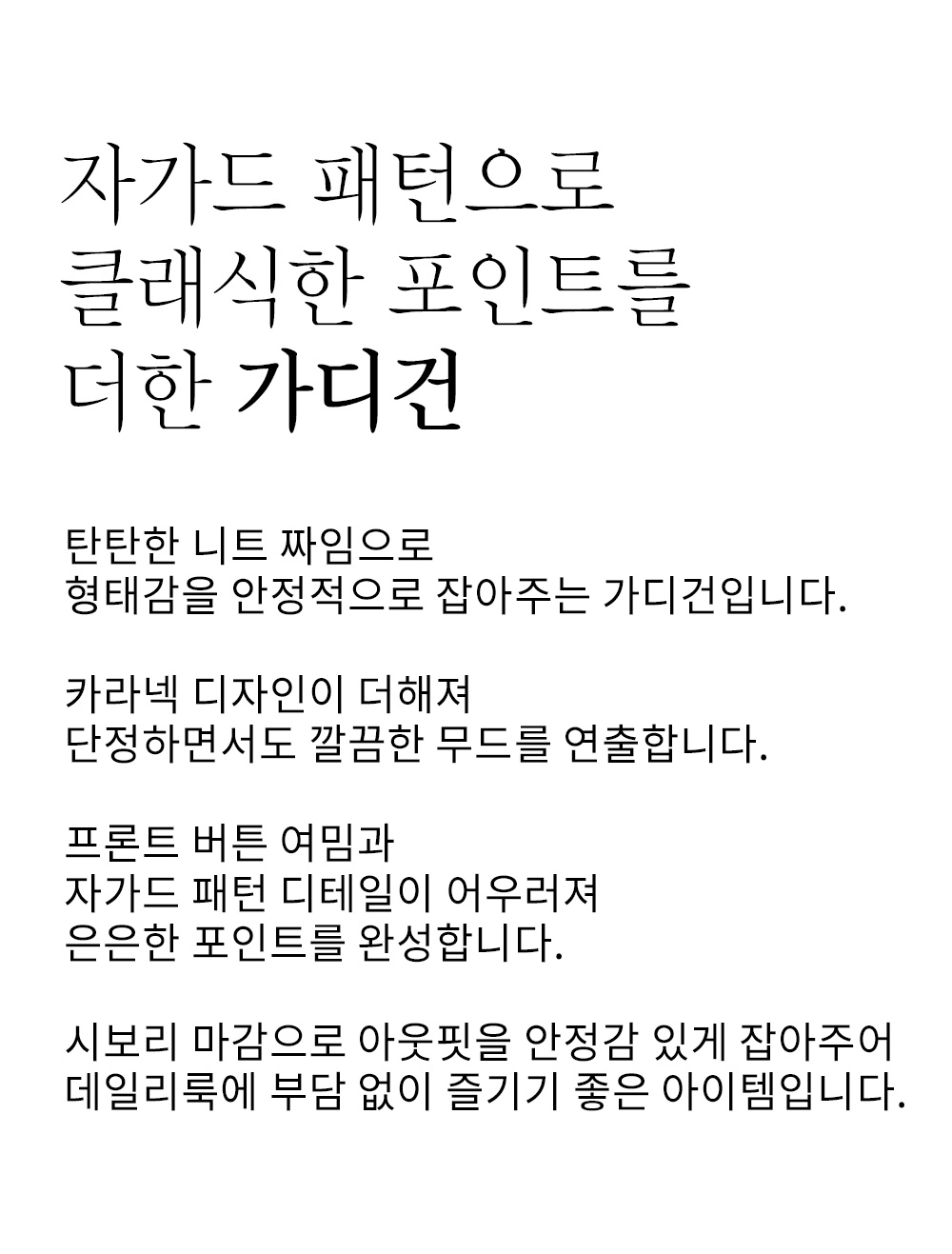 자가드 패턴으로
클래식한 포인트를
더한 가디건

탄탄한 니트 짜임으로
형태감을 안정적으로 잡아주는 가디건입니다.

카라넥 디자인이 더해져
단정하면서도 깔끔한 무드를 연출합니다.

프론트 버튼 여밈과
자가드 패턴 디테일이 어우러져
은은한 포인트를 완성합니다.

시보리 마감으로 아웃핏을 안정감 있게 잡아주어
데일리룩에 부담 없이 즐기기 좋은 아이템입니다.